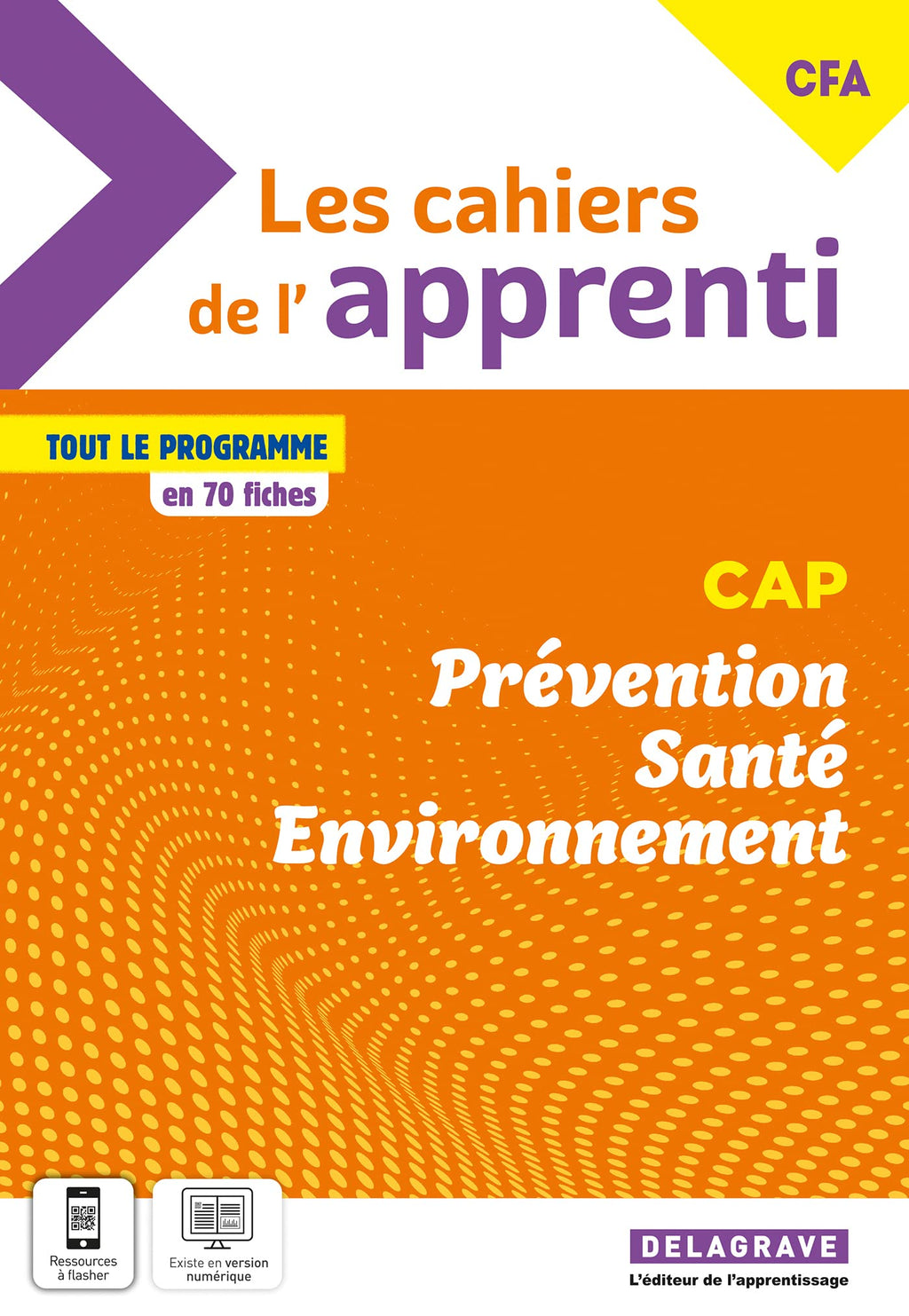 CFA

Les cahiers
de l' apprenti

TOUT LE PROGRAMME
en 70 fiches

CAP

Prévention
Santé
Environnement

Ressources
à flasher

Existe en version
numérique

DELAGRAVE
L'éditeur de l'apprentissage